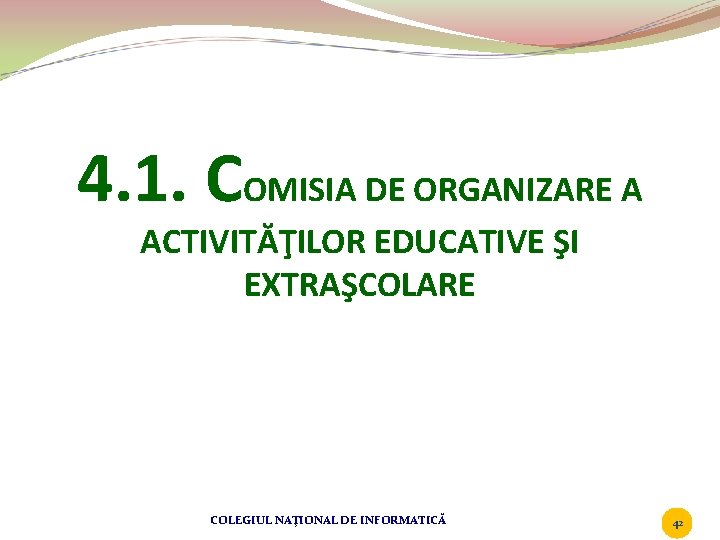 4.1. COMISIA DE ORGANIZARE A ACTIVITĂŢILOR EDUCATIVE ŞI EXTRAŞCOLARE

COLEGIUL NAŢIONAL DE INFORMATICĂ

42